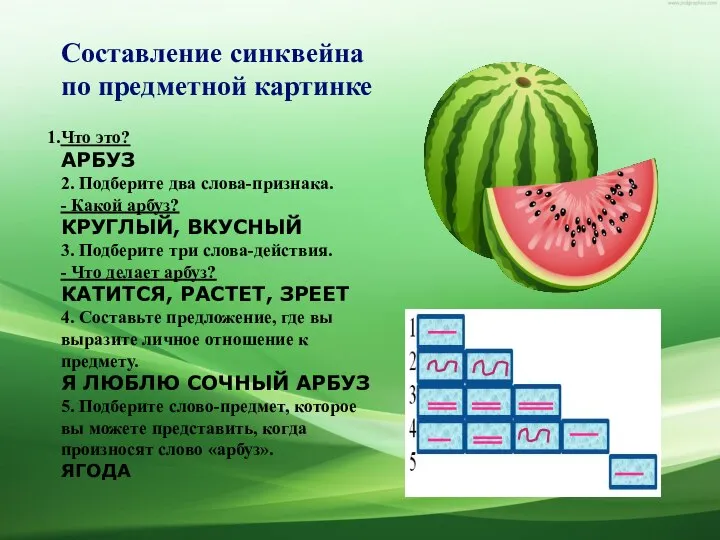 Составление синквейна по предметной картинке

1.Что это?
АРБУЗ
2. Подберите два слова-признака.
- Какой арбуз?
КРУГЛЫЙ, ВКУСНЫЙ
3. Подберите три слова-действия.
- Что делает арбуз?
КАТИТСЯ, РАСТЕТ, ЗРЕЕТ
4. Составьте предложение, где вы выразите личное отношение к предмету.
Я ЛЮБЛЮ СОЧНЫЙ АРБУЗ
5. Подберите слово-предмет, которое вы можете представить, когда произносят слово «арбуз».
ЯГОДА

1
2
3
4
5